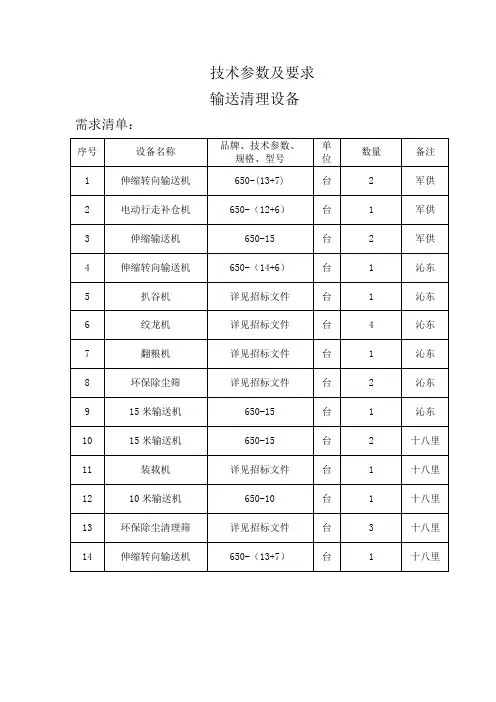 技术参数及要求

输送清理设备

需求清单：

| 序号 | 设备名称 | 品牌、技术参数、规格、型号 | 单位 | 数量 | 备注 |
|---|---|---|---|---|---|
| 1 | 伸缩转向输送机 | 650-（13+7） | 台 | 2 | 军供 |
| 2 | 电动行走补仓机 | 650-（12+6） | 台 | 1 | 军供 |
| 3 | 伸缩输送机 | 650-15 | 台 | 2 | 军供 |
| 4 | 伸缩转向输送机 | 650-（14+6） | 台 | 1 | 沁东 |
| 5 | 扒谷机 | 详见招标文件 | 台 | 1 | 沁东 |
| 6 | 绞龙机 | 详见招标文件 | 台 | 4 | 沁东 |
| 7 | 翻粮机 | 详见招标文件 | 台 | 1 | 沁东 |
| 8 | 环保除尘筛 | 详见招标文件 | 台 | 2 | 沁东 |
| 9 | 15 米输送机 | 650-15 | 台 | 1 | 沁东 |
| 10 | 15 米输送机 | 650-15 | 台 | 2 | 十八里 |
| 11 | 装载机 | 详见招标文件 | 台 | 1 | 十八里 |
| 12 | 10 米输送机 | 650-10 | 台 | 1 | 十八里 |
| 13 | 环保除尘清理筛 | 详见招标文件 | 台 | 3 | 十八里 |
| 14 | 伸缩转向输送机 | 650-（13+7） | 台 | 1 | 十八里 |